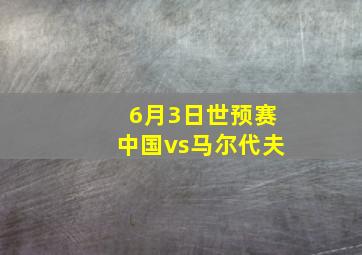 6月3日世预赛
中国vs马尔代夫